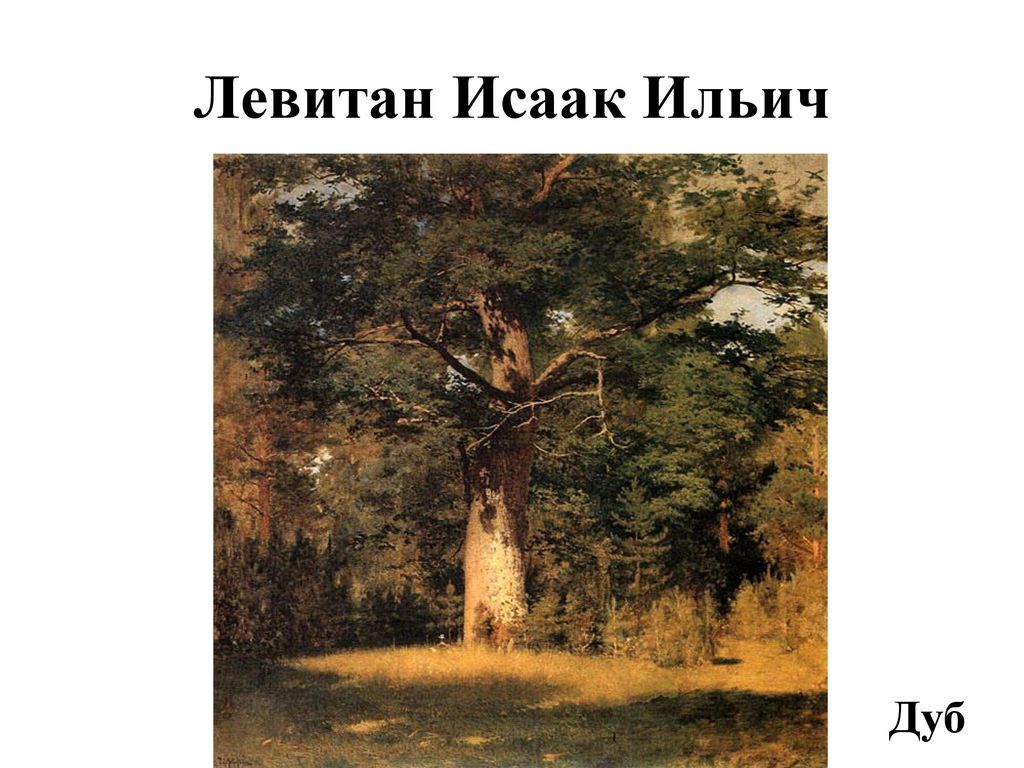 Левитан Исаак Ильич

Дуб